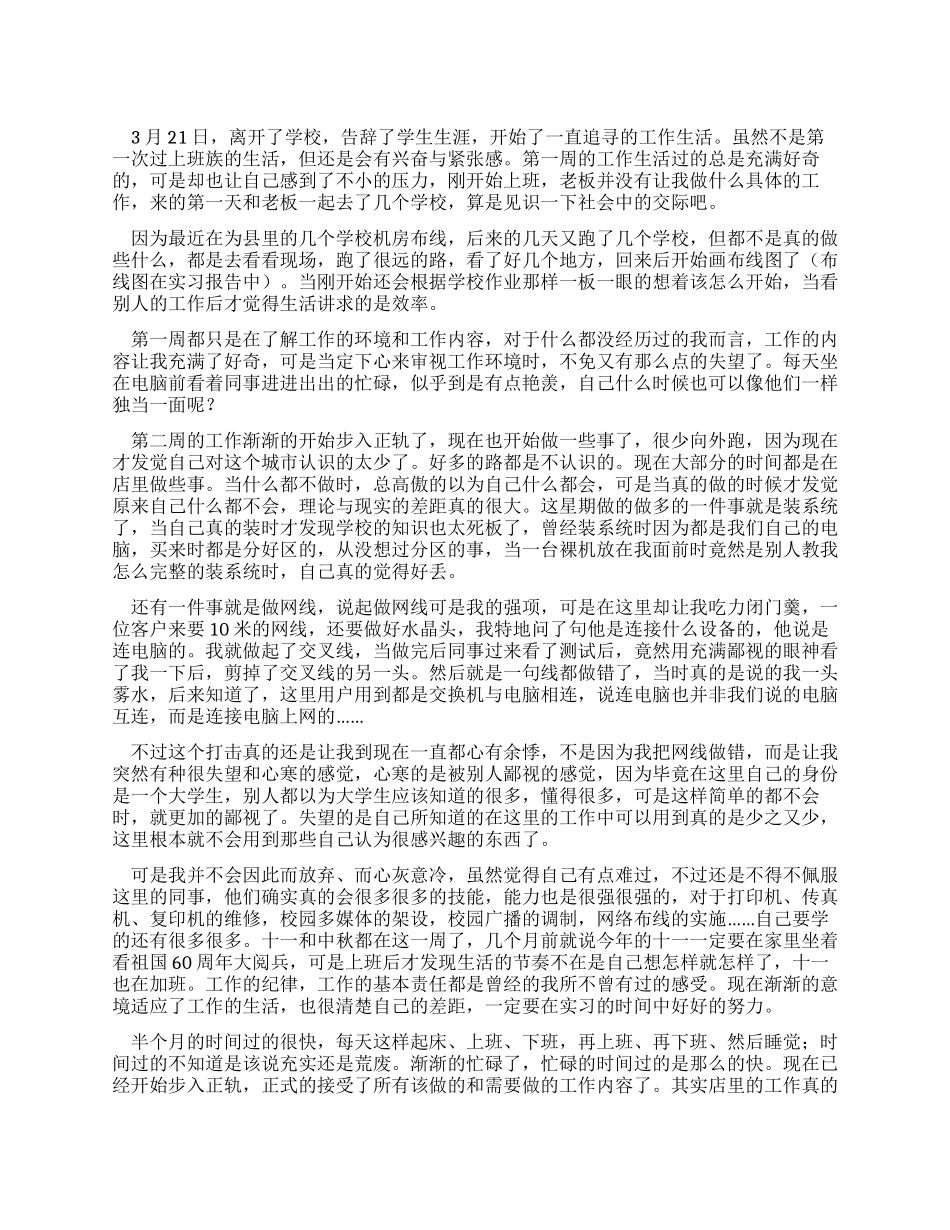 3 月 21 日，离开了学校，告辞了学生生涯，开始了一直追寻的工作生活。虽然不是第一次过上班族的生活，但还是会有兴奋与紧张感。第一周的工作生活过的总是充满好奇的，可是却也让自己感到了不小的压力，刚开始上班，老板并没有让我做什么具体的工作，来的第一天和老板一起去了几个学校，算是见识一下社会中的交际吧。

因为最近在为县里的几个学校机房布线，后来的几天又跑了几个学校，但都不是真的做些什么，都是去看看现场，跑了很远的路，看了好几个地方，回来后开始画布线图了（布线图在实习报告中）。当刚开始还会根据学校作业那样一板一眼的想着该怎么开始，当看别人的工作后才觉得生活讲求的是效率。

第一周都只是在了解工作的环境和工作内容，对于什么都没经历过的我而言，工作的内容让我充满了好奇，可是当定下心来审视工作环境时，不免又有那么点的失望了。每天坐在电脑前看着同事进进出出的忙碌，似乎到是有点艳羡，自己什么时候也可以像他们一样独当一面呢？

第二周的工作渐渐的开始步入正轨了，现在也开始做一些事了，很少向外跑，因为现在才发觉自己对这个城市认识的太少了。好多的路都是不认识的。现在大部分的时间都是在店里做些事。当什么都不做时，总高傲的以为自己什么都会，可是当真的做的时候才发觉原来自己什么都不会，理论与现实的差距真的很大。这星期做的做多的一件事就是装系统了，当自己真的装时才发现学校的知识也太死板了，曾经装系统时因为都是我们自己的电脑，买来时都是分好区的，从没想过分区的事，当一台裸机放在我面前时竟然是别人教我怎么完整的装系统时，自己真的觉得好丢。

还有一件事就是做网线，说起做网线可是我的强项，可是在这里却让我吃力闭门羹，一位客户来要 10 米的网线，还要做好水晶头，我特地问了句他是连接什么设备的，他说是连电脑的。我就做起了交叉线，当做完后同事过来看了测试后，竟然用充满鄙视的眼神看了我一下后，剪掉了交叉线的另一头。然后就是一句线都做错了，当时真的是说的我一头雾水，后来知道了，这里用户用到都是交换机与电脑相连，说连电脑也并非我们说的电脑互连，而是连接电脑上网的……

不过这个打击真的还是让我到现在一直都心有余悸，不是因为我把网线做错，而是让我突然有种很失望和心寒的感觉，心寒的是被别人鄙视的感觉，因为毕竟在这里自己的身份是一个大学生，别人都以为大学生应该知道的很多，懂得很多，可是这样简单的都不会时，就更加的鄙视了。失望的是自己所知道的在这里的工作中可以用到真的是少之又少，这里根本就不会用到那些自己认为很感兴趣的东西了。

可是我并不会因此而放弃、而心灰意冷，虽然觉得自己有点难过，不过还是不得不佩服这里的同事，他们确实真的会很多很多的技能，能力也是很强很强的，对于打印机、传真机、复印机的维修，校园多媒体的架设，校园广播的调制，网络布线的实施……自己要学的还有很多很多。十一和中秋都在这一周了，几个月前就说今年的十一一定要在家里坐着看祖国 60 周年大阅兵，可是上班后才发现生活的节奏不在是自己想怎样就怎样了，十一也在加班。工作的纪律，工作的基本责任都是曾经的我所不曾有过的感受。现在渐渐的意境适应了工作的生活，也很清楚自己的差距，一定要在实习的时间中好好的努力。

半个月的时间过的很快，每天这样起床、上班、下班，再上班、再下班、然后睡觉；时间过的不知道是该说充实还是荒废。渐渐的忙碌了，忙碌的时间过的是那么的快。现在已经开始步入正轨，正式的接受了所有该做的和需要做的工作内容了。其实店里的工作真的